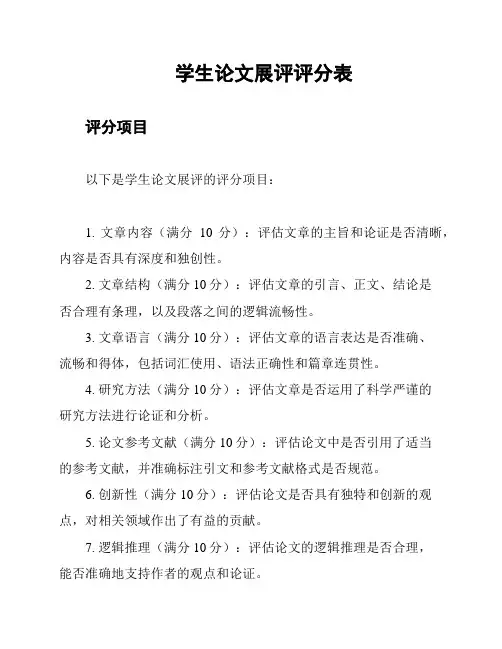 学生论文展评评分表

评分项目

以下是学生论文展评的评分项目：

1. 文章内容（满分 10 分）：评估文章的主旨和论证是否清晰，内容是否具有深度和独创性。

2. 文章结构（满分 10 分）：评估文章的引言、正文、结论是否合理有条理，以及段落之间的逻辑流畅性。

3. 文章语言（满分 10 分）：评估文章的语言表达是否准确、流畅和得体，包括词汇使用、语法正确性和篇章连贯性。

4. 研究方法（满分 10 分）：评估文章是否运用了科学严谨的研究方法进行论证和分析。

5. 论文参考文献（满分 10 分）：评估论文中是否引用了适当的参考文献，并准确标注引文和参考文献格式是否规范。

6. 创新性（满分 10 分）：评估论文是否具有独特和创新的观点，对相关领域作出了有益的贡献。

7. 逻辑推理（满分 10 分）：评估论文的逻辑推理是否合理，能否准确地支持作者的观点和论证。